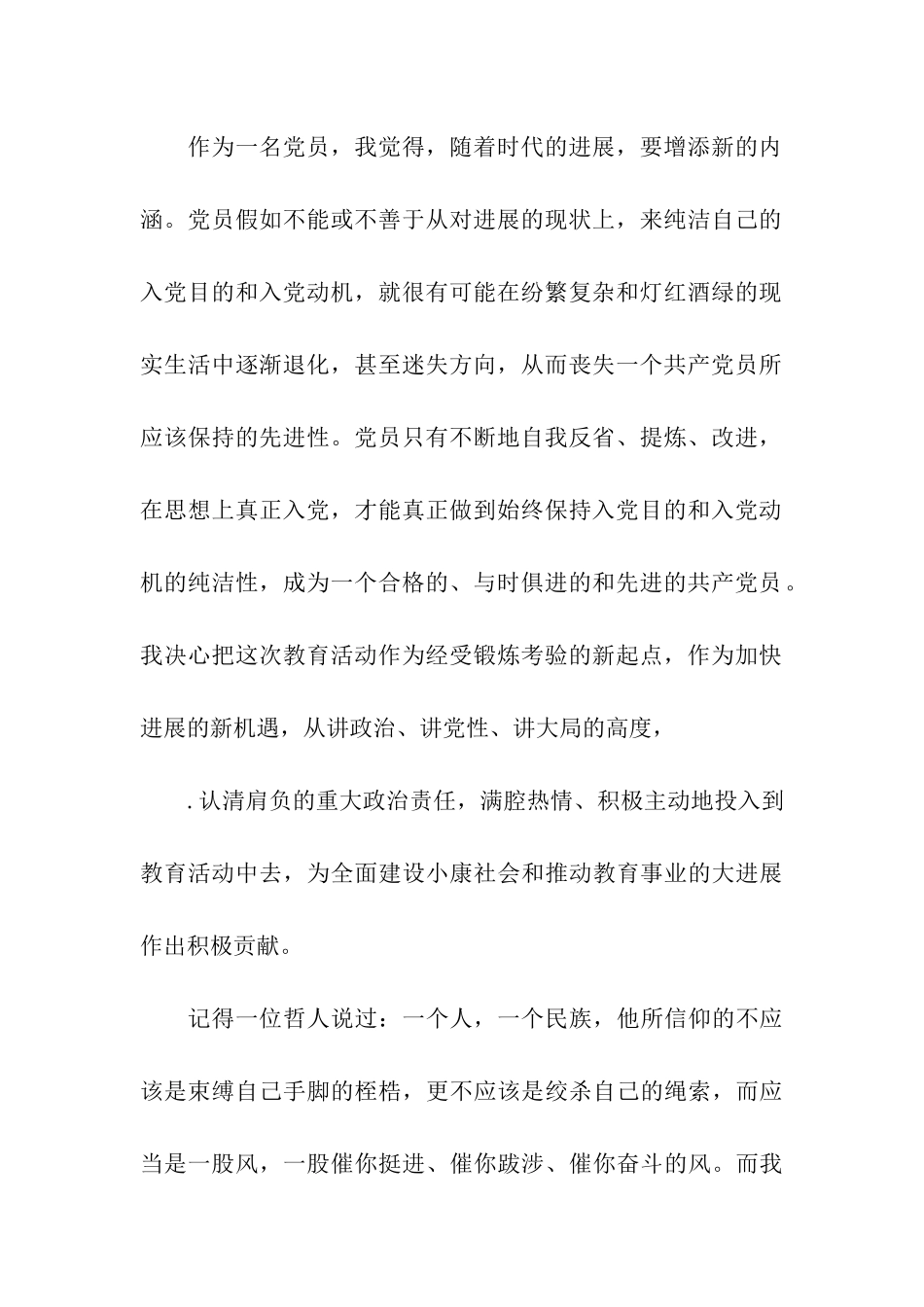 作为一名党员，我觉得，随着时代的进展，要增添新的内涵。党员假如不能或不善于从对进展的现状上，来纯洁自己的入党目的和入党动机，就很有可能在纷繁复杂和灯红酒绿的现实生活中逐渐退化，甚至迷失方向，从而丧失一个共产党员所应该保持的先进性。党员只有不断地自我反省、提炼、改进，在思想上真正入党，才能真正做到始终保持入党目的和入党动机的纯洁性，成为一个合格的、与时俱进的和先进的共产党员。我决心把这次教育活动作为经受锻炼考验的新起点，作为加快进展的新机遇，从讲政治、讲党性、讲大局的高度，

.认清肩负的重大政治责任，满腔热情、积极主动地投入到教育活动中去，为全面建设小康社会和推动教育事业的大进展作出积极贡献。

记得一位哲人说过：一个人，一个民族，他所信仰的不应该是束缚自己手脚的桎梏，更不应该是绞杀自己的绳索，而应当是一股风，一股催你挺进、催你跋涉、催你奋斗的风。而我